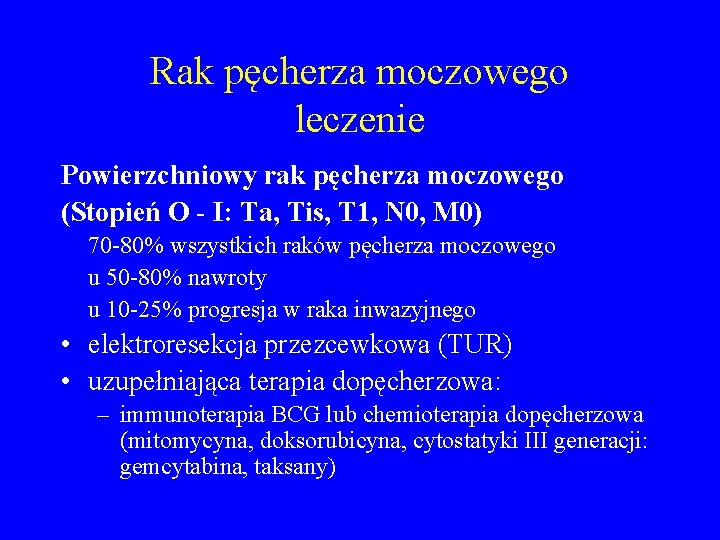 Rak pęcherza moczowego leczenie

Powierzchniowy rak pęcherza moczowego (Stopień O - I: Ta, Tis, T1, N0, M0)

70-80% wszystkich raków pęcherza moczowego
u 50-80% nawroty
u 10-25% progresja w raka inwazyjnego

• elektroresekcja przezcewkowa (TUR)
• uzupełniająca terapia dopęcherzowa:
– immunoterapia BCG lub chemioterapia dopęcherzowa (mitomycyna, doksorubicyna, cytostatyki III generacji: gemcytabina, taksany)